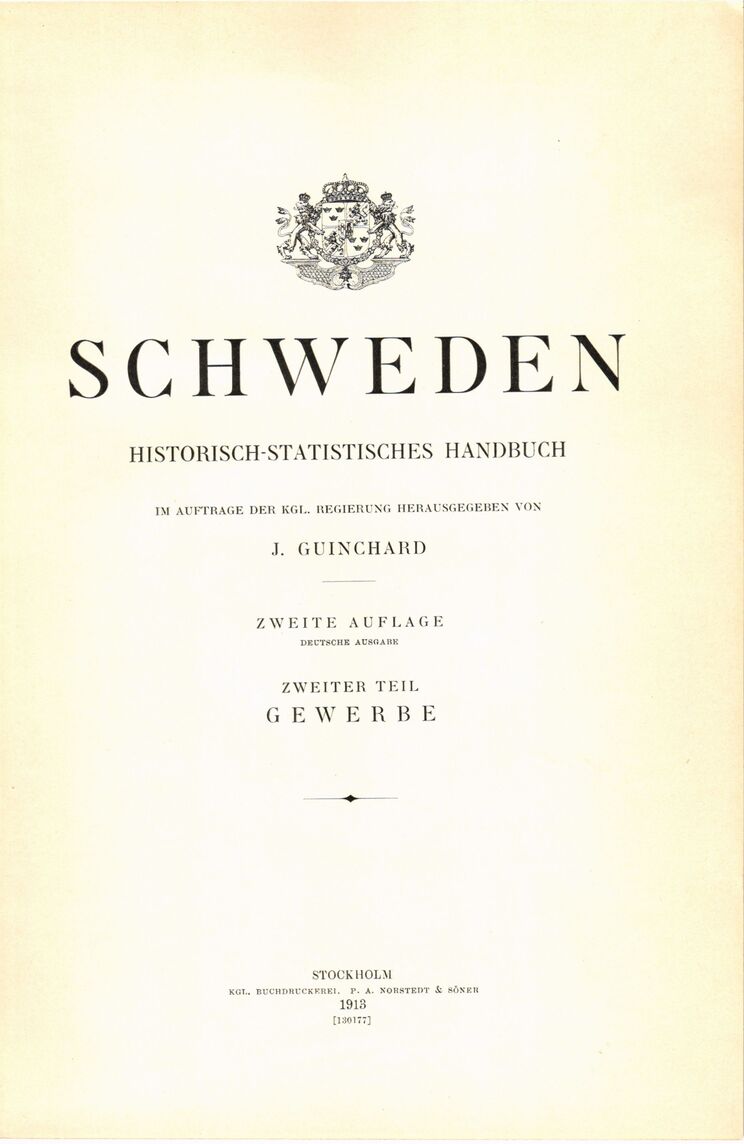 SCHWEDEN

HISTORISCH-STATISTISCHES HANDBUCH

IM AUFTRAGE DER KGL. REGIERUNG HERAUSGEGEBEN VON

J. GUINCHARD

ZWEITE AUFLAGE
DEUTSCHE AUSGABE

ZWEITER TEIL
GEWERBE

STOCKHOLM
KGL. BUCHDRUCKEREI. P. A. NORSTEDT & SÖNER
1913
[130177]